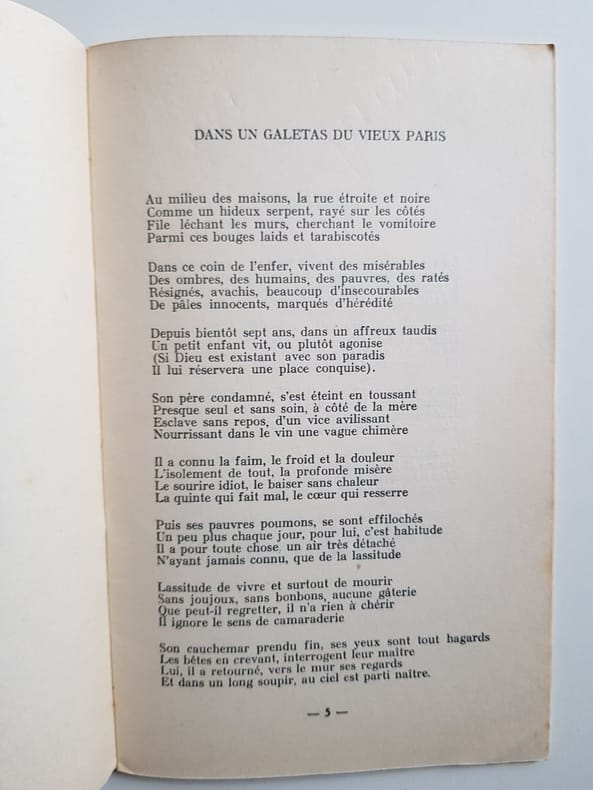 DANS UN GALETAS DU VIEUX PARIS

Au milieu des maisons, la rue étroite et noire
Comme un hideux serpent, rayé sur les côtés
File léchant les murs, cherchant le vomitoire
Parmi ces bouges laids et tarabiscotés

Dans ce coin de l'enfer, vivent des misérables
Des ombres, des humains, des pauvres, des ratés
Résignés, avachis, beaucoup d'insecourables
De pâles innocents, marqués d'hérédité

Depuis bientôt sept ans, dans un affreux taudis
Un petit enfant vit, ou plutôt agonise
(Si Dieu est existant avec son paradis
Il lui réservera une place conquise).

Son père condamné, s'est éteint en toussant
Presque seul et sans soin, à côté de la mère
Esclave sans repos, d'un vice avilissant
Nourrissant dans le vin une vague chimère

Il a connu la faim, le froid et la douleur
L'isolement de tout, la profonde misère
Le sourire idiot, le baiser sans chaleur
La quinte qui fait mal, le cœur qui resserre

Puis ses pauvres poumons, se sont effilochés
Un peu plus chaque jour, pour lui, c'est habitude
Il a pour toute chose, un air très détaché
N'ayant jamais connu, que de la lassitude

Lassitude de vivre et surtout de mourir
Sans joujoux, sans bonbons, aucune gâterie
Que peut-il regretter, il n'a rien à chérir
Il ignore le sens de camaraderie

Son cauchemar prendu fin, ses yeux sont tout hagards
Les bêtes en crevant, interrogent leur maître
Lui, il a retourné, vers le mur ses regards
Et dans un long soupir, au ciel est parti naître.

— 5 —